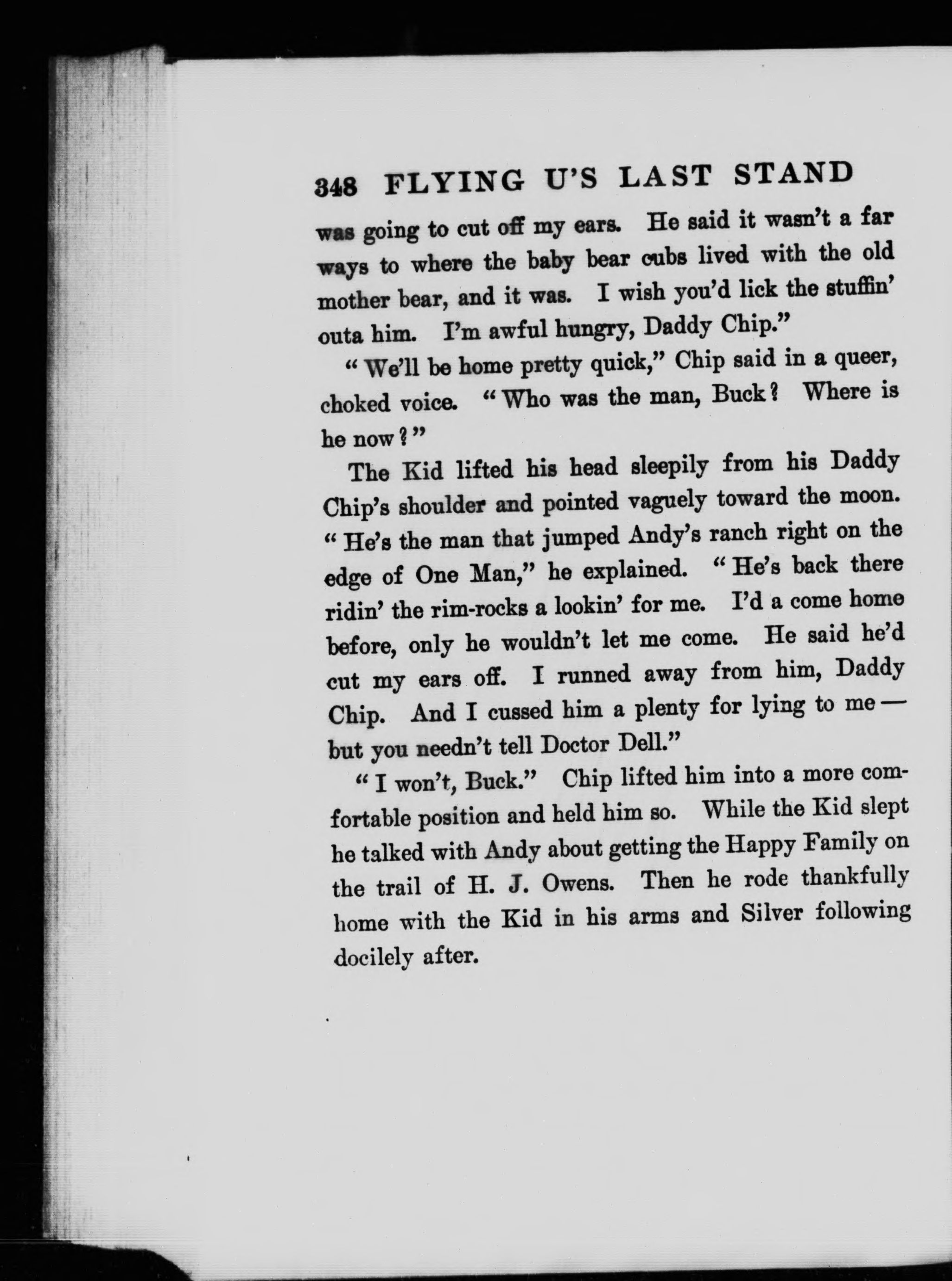 348 FLYING U'S LAST STAND

was going to cut off my ears. He said it wasn't a far ways to where the baby bear cubs lived with the old mother bear, and it was. I wish you'd lick the stuffin' outa him. I'm awful hungry, Daddy Chip."

"We'll be home pretty quick," Chip said in a queer, choked voice. "Who was the man, Buck? Where is he now?"

The Kid lifted his head sleepily from his Daddy Chip's shoulder and pointed vaguely toward the moon. "He's the man that jumped Andy's ranch right on the edge of One Man," he explained. "He's back there ridin' the rim-rocks a lookin' for me. I'd a come home before, only he wouldn't let me come. He said he'd cut my ears off. I runned away from him, Daddy Chip. And I cussed him a plenty for lying to me — but you needn't tell Doctor Dell."

"I won't, Buck." Chip lifted him into a more comfortable position and held him so. While the Kid slept he talked with Andy about getting the Happy Family on the trail of H. J. Owens. Then he rode thankfully home with the Kid in his arms and Silver following docilely after.